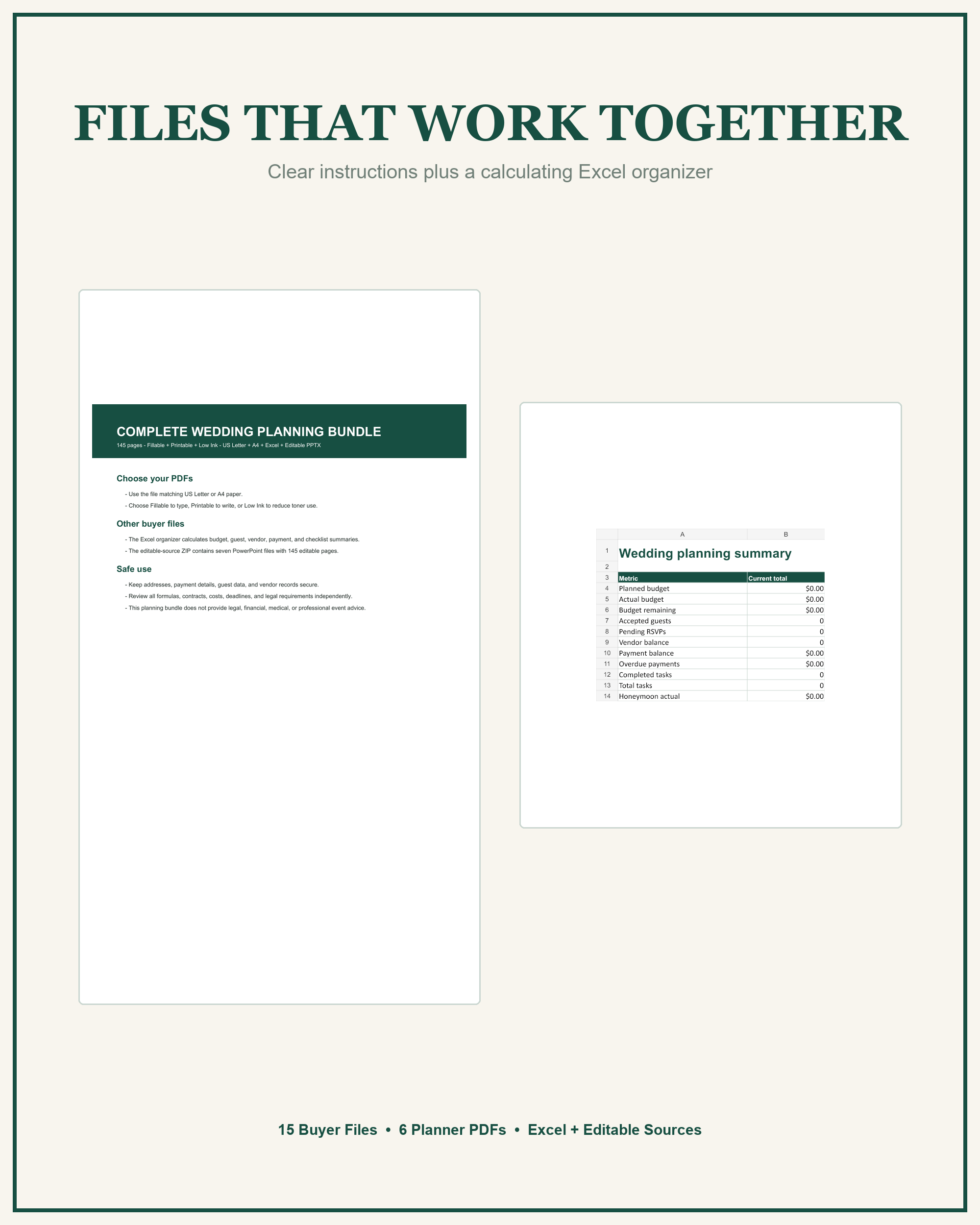 FILES THAT WORK TOGETHER

Clear instructions plus a calculating Excel organizer

COMPLETE WEDDING PLANNING BUNDLE

145 pages - Fillable + Printable + Low Ink - US Letter + A4 + Excel + Editable PPTX

Choose your PDFs

- Use the file matching US Letter or A4 paper.
- Choose Fillable to type, Printable to write, or Low Ink to reduce toner use.

Other buyer files

- The Excel organizer calculates budget, guest, vendor, payment, and checklist summaries.
- The editable-source ZIP contains seven PowerPoint files with 145 editable pages.

Safe use

- Keep addresses, payment details, guest data, and vendor records secure.
- Review all formulas, contracts, costs, deadlines, and legal requirements independently.
- This planning bundle does not provide legal, financial, medical, or professional event advice.

|  | A | B |
|---|---|---|
| 1 | Wedding planning summary |  |
| 2 |  |  |
| 3 | Metric | Current total |
| 4 | Planned budget | $0.00 |
| 5 | Actual budget | $0.00 |
| 6 | Budget remaining | $0.00 |
| 7 | Accepted guests | 0 |
| 8 | Pending RSVPs | 0 |
| 9 | Vendor balance | 0 |
| 10 | Payment balance | $0.00 |
| 11 | Overdue payments | $0.00 |
| 12 | Completed tasks | 0 |
| 13 | Total tasks | 0 |
| 14 | Honeymoon actual | $0.00 |

15 Buyer Files • 6 Planner PDFs • Excel + Editable Sources